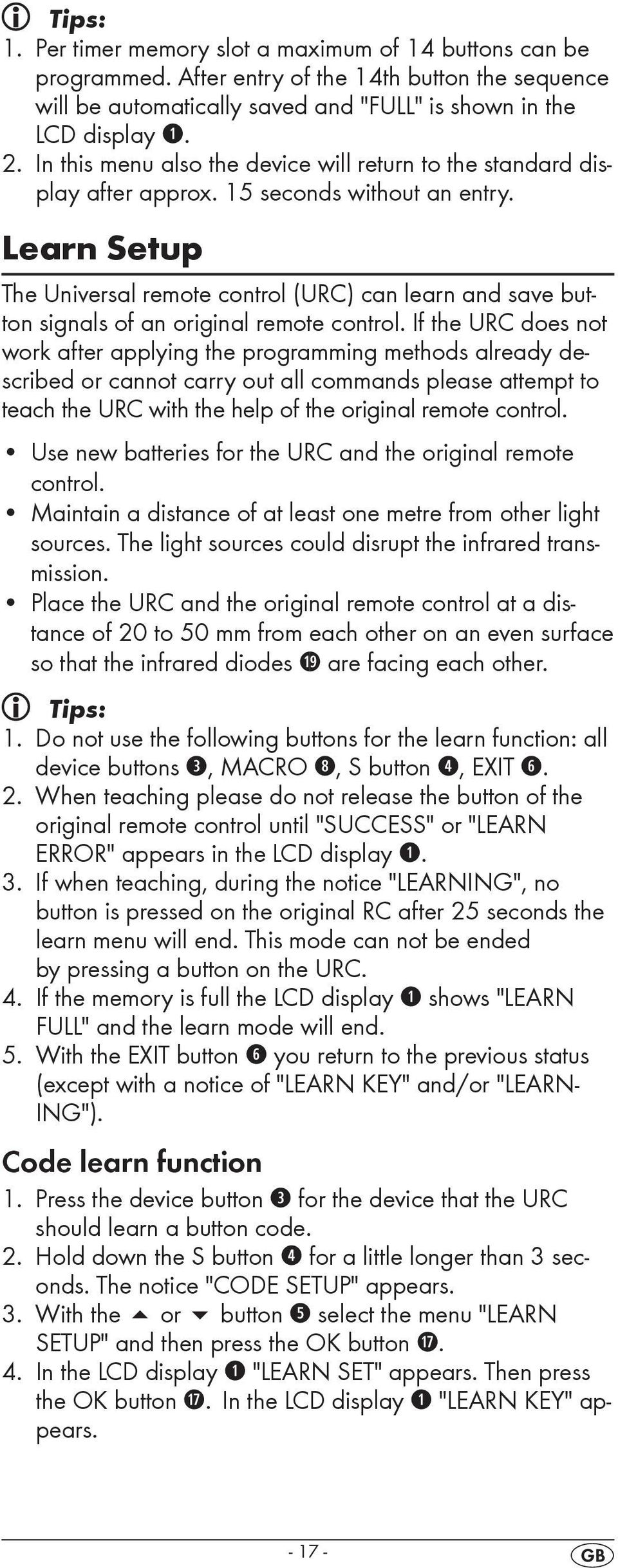 Tips:
1. Per timer memory slot a maximum of 14 buttons can be programmed. After entry of the 14th button the sequence will be automatically saved and "FULL" is shown in the LCD display ❶.
2. In this menu also the device will return to the standard display after approx. 15 seconds without an entry.

Learn Setup

The Universal remote control (URC) can learn and save button signals of an original remote control. If the URC does not work after applying the programming methods already described or cannot carry out all commands please attempt to teach the URC with the help of the original remote control.

• Use new batteries for the URC and the original remote control.
• Maintain a distance of at least one metre from other light sources. The light sources could disrupt the infrared transmission.
• Place the URC and the original remote control at a distance of 20 to 50 mm from each other on an even surface so that the infrared diodes ⓳ are facing each other.

Tips:
1. Do not use the following buttons for the learn function: all device buttons ❸, MACRO ❽, S button ❹, EXIT ❻.
2. When teaching please do not release the button of the original remote control until "SUCCESS" or "LEARN ERROR" appears in the LCD display ❶.
3. If when teaching, during the notice "LEARNING", no button is pressed on the original RC after 25 seconds the learn menu will end. This mode can not be ended by pressing a button on the URC.
4. If the memory is full the LCD display ❶ shows "LEARN FULL" and the learn mode will end.
5. With the EXIT button ❻ you return to the previous status (except with a notice of "LEARN KEY" and/or "LEARNING").

Code learn function

1. Press the device button ❸ for the device that the URC should learn a button code.
2. Hold down the S button ❹ for a little longer than 3 seconds. The notice "CODE SETUP" appears.
3. With the ▲ or ▼ button ❺ select the menu "LEARN SETUP" and then press the OK button ⓱.
4. In the LCD display ❶ "LEARN SET" appears. Then press the OK button ⓱. In the LCD display ❶ "LEARN KEY" appears.

- 17 -

GB